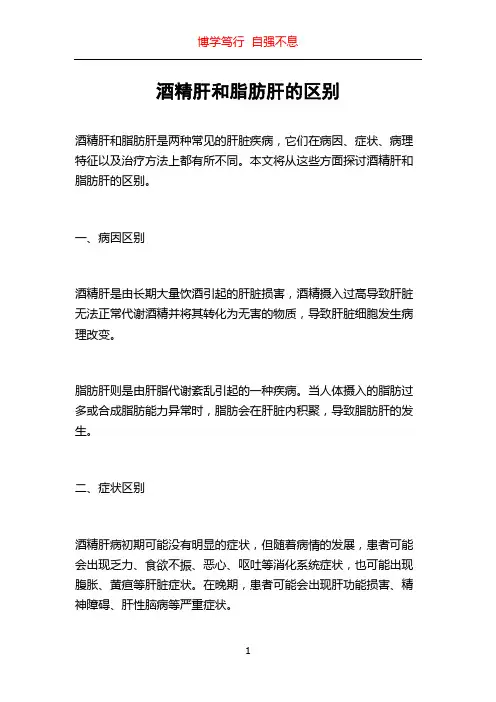 博学笃行 自强不息

酒精肝和脂肪肝的区别

酒精肝和脂肪肝是两种常见的肝脏疾病，它们在病因、症状、病理特征以及治疗方法上都有所不同。本文将从这些方面探讨酒精肝和脂肪肝的区别。

一、病因区别

酒精肝是由长期大量饮酒引起的肝脏损害，酒精摄入过高导致肝脏无法正常代谢酒精并将其转化为无害的物质，导致肝脏细胞发生病理改变。

脂肪肝则是由肝脂代谢紊乱引起的一种疾病。当人体摄入的脂肪过多或合成脂肪能力异常时，脂肪会在肝脏内积聚，导致脂肪肝的发生。

二、症状区别

酒精肝病初期可能没有明显的症状，但随着病情的发展，患者可能会出现乏力、食欲不振、恶心、呕吐等消化系统症状，也可能出现腹胀、黄疸等肝脏症状。在晚期，患者可能会出现肝功能损害、精神障碍、肝性脑病等严重症状。

1